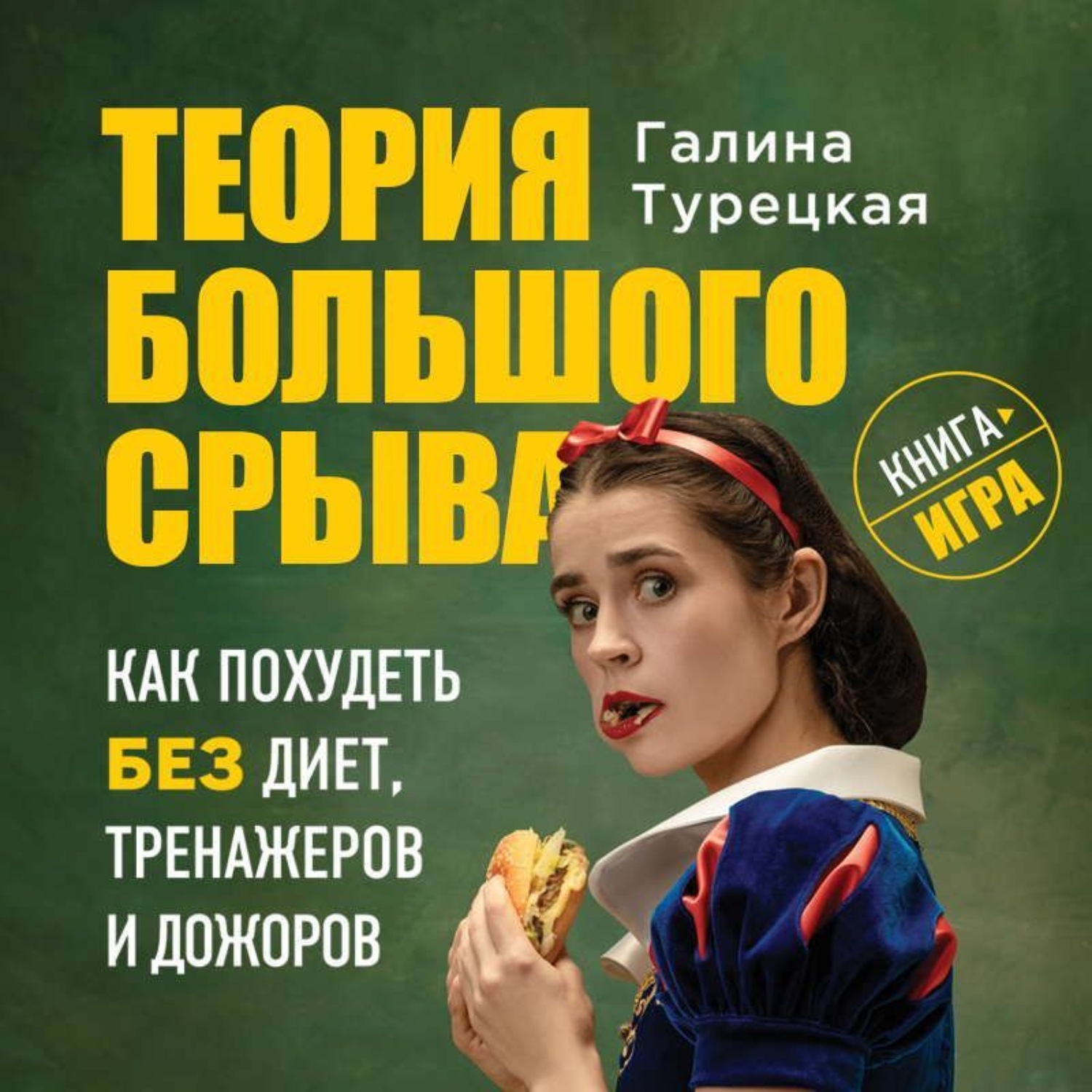 ТЕОРИЯ БОЛЬШОГО СРЫВА

Галина Турецкая

КНИГА ИГРА

КАК ПОХУДЕТЬ БЕЗ ДИЕТ, ТРЕНАЖЕРОВ И ДОЖОРОВ